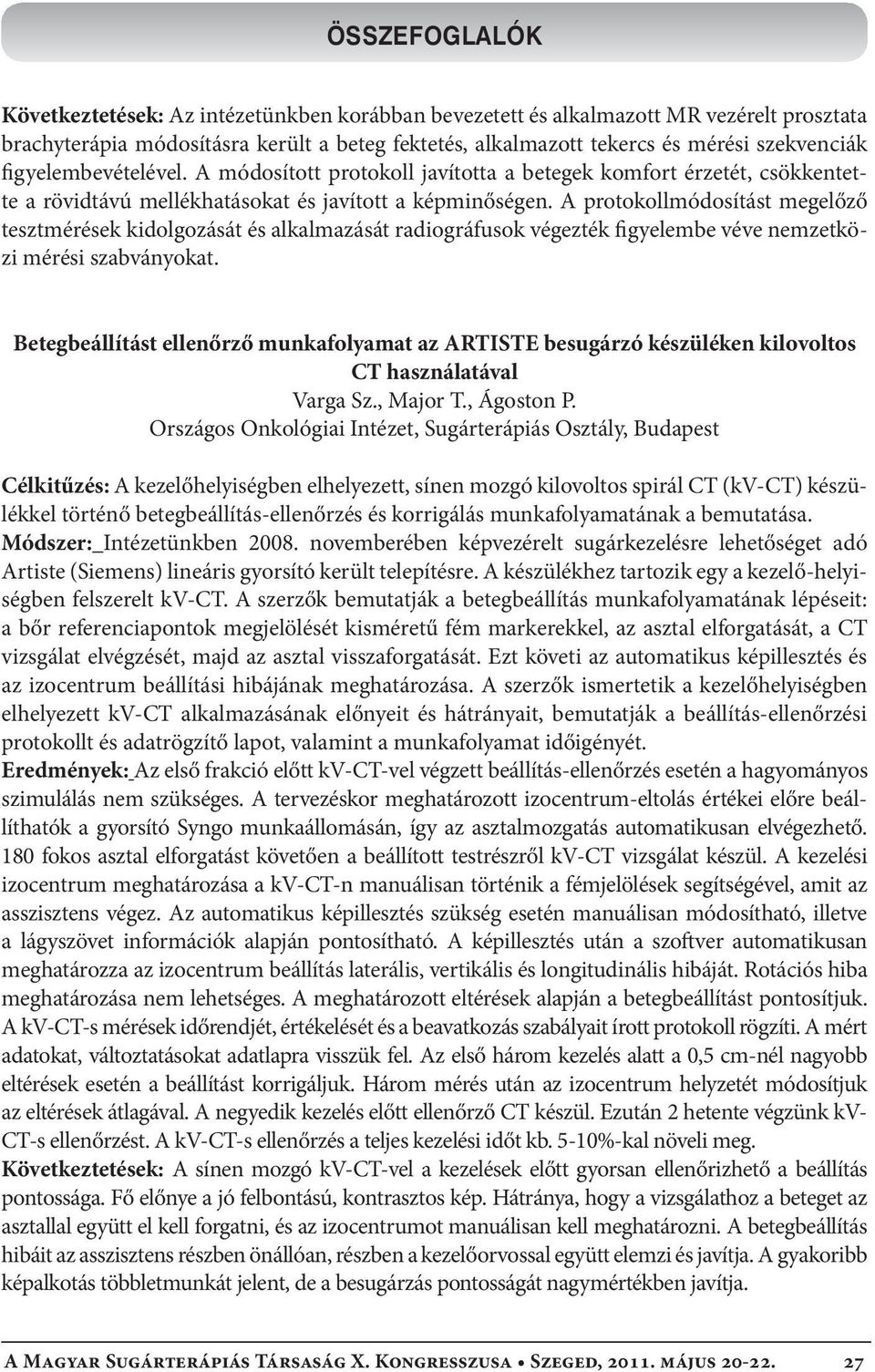 ÖSSZEFOGLALÓK

Következtetések: Az intézetünkben korábban bevezetett és alkalmazott MR vezérelt prosztata brachyterápia módosításra került a beteg fektetés, alkalmazott tekercs és mérési szekvenciák figyelembevételével. A módosított protokoll javította a betegek komfort érzetét, csökkentette a rövidtávú mellékhatásokat és javított a képminőségen. A protokollmódosítást megelőző tesztmérések kidolgozását és alkalmazását radiográfusok végezték figyelembe véve nemzetközi mérési szabványokat.

Betegbeállítást ellenőrző munkafolyamat az ARTISTE besugárzó készüléken kilovoltos CT használatával
Varga Sz., Major T., Ágoston P.
Országos Onkológiai Intézet, Sugárterápiás Osztály, Budapest

Célkitűzés: A kezelőhelyiségben elhelyezett, sínen mozgó kilovoltos spirál CT (kV-CT) készülékkel történő betegbeállítás-ellenőrzés és korrigálás munkafolyamatának a bemutatása.
Módszer:_Intézetünkben 2008. novemberében képvezérelt sugárkezelésre lehetőséget adó Artiste (Siemens) lineáris gyorsító került telepítésre. A készülékhez tartozik egy a kezelő-helyiségben felszerelt kV-CT. A szerzők bemutatják a betegbeállítás munkafolyamatának lépéseit: a bőr referenciapontok megjelölését kisméretű fém markerekkel, az asztal elforgatását, a CT vizsgálat elvégzését, majd az asztal visszaforgatását. Ezt követi az automatikus képillesztés és az izocentrum beállítási hibájának meghatározása. A szerzők ismertetik a kezelőhelyiségben elhelyezett kV-CT alkalmazásának előnyeit és hátrányait, bemutatják a beállítás-ellenőrzési protokollt és adatrögzítő lapot, valamint a munkafolyamat időigényét.
Eredmények: Az első frakció előtt kV-CT-vel végzett beállítás-ellenőrzés esetén a hagyományos szimulálás nem szükséges. A tervezéskor meghatározott izocentrum-eltolás értékei előre beállíthatók a gyorsító Syngo munkaállomásán, így az asztalmozgatás automatikusan elvégezhető. 180 fokos asztal elforgatást követően a beállított testrészről kV-CT vizsgálat készül. A kezelési izocentrum meghatározása a kV-CT-n manuálisan történik a fémjelölések segítségével, amit az asszisztens végez. Az automatikus képillesztés szükség esetén manuálisan módosítható, illetve a lágyszövet információk alapján pontosítható. A képillesztés után a szoftver automatikusan meghatározza az izocentrum beállítás laterális, vertikális és longitudinális hibáját. Rotációs hiba meghatározása nem lehetséges. A meghatározott eltérések alapján a betegbeállítást pontosítjuk. A kV-CT-s mérések időrendjét, értékelését és a beavatkozás szabályait írott protokoll rögzíti. A mért adatokat, változtatásokat adatlapra visszük fel. Az első három kezelés alatt a 0,5 cm-nél nagyobb eltérések esetén a beállítást korrigáljuk. Három mérés után az izocentrum helyzetét módosítjuk az eltérések átlagával. A negyedik kezelés előtt ellenőrző CT készül. Ezután 2 hetente végzünk kV-CT-s ellenőrzést. A kV-CT-s ellenőrzés a teljes kezelési időt kb. 5-10%-kal növeli meg.
Következtetések: A sínen mozgó kV-CT-vel a kezelések előtt gyorsan ellenőrizhető a beállítás pontossága. Fő előnye a jó felbontású, kontrasztos kép. Hátránya, hogy a vizsgálathoz a beteget az asztallal együtt el kell forgatni, és az izocentrumot manuálisan kell meghatározni. A betegbeállítás hibáit az asszisztens részben önállóan, részben a kezelőorvossal együtt elemzi és javítja. A gyakoribb képalkotás többletmunkát jelent, de a besugárzás pontosságát nagymértékben javítja.

A Magyar Sugárterápiás Társaság X. Kongresszusa • Szeged, 2011. május 20-22. 27